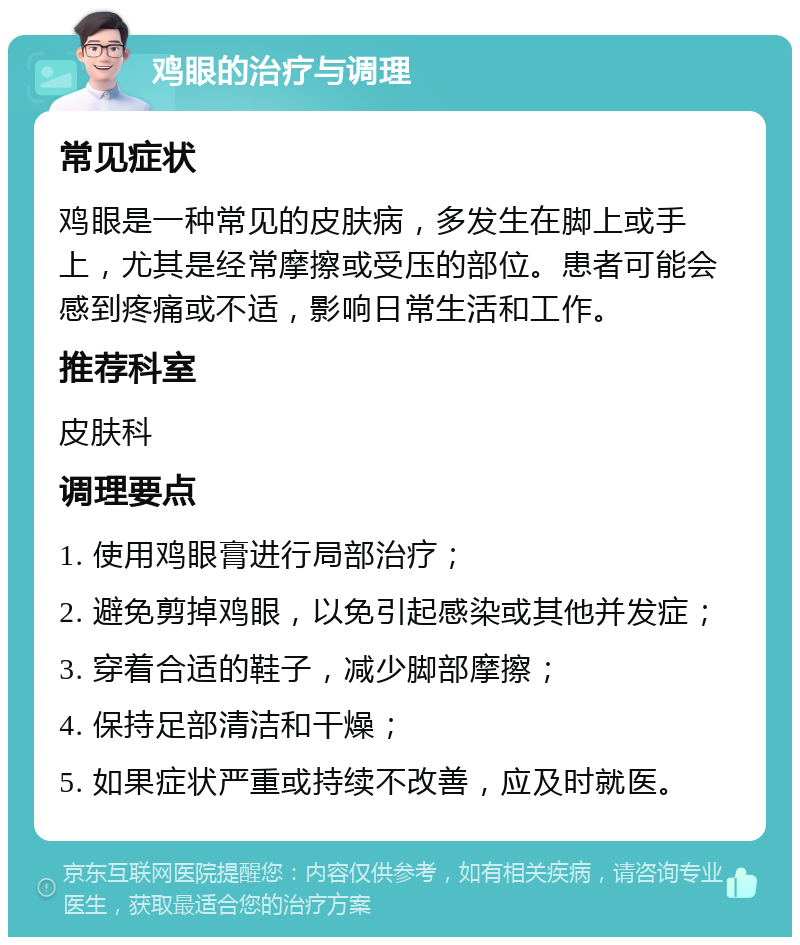 鸡眼的治疗与调理

常见症状

鸡眼是一种常见的皮肤病，多发生在脚上或手上，尤其是经常摩擦或受压的部位。患者可能会感到疼痛或不适，影响日常生活和工作。

推荐科室

皮肤科

调理要点

1. 使用鸡眼膏进行局部治疗；

2. 避免剪掉鸡眼，以免引起感染或其他并发症；

3. 穿着合适的鞋子，减少脚部摩擦；

4. 保持足部清洁和干燥；

5. 如果症状严重或持续不改善，应及时就医。

京东互联网医院提醒您：内容仅供参考，如有相关疾病，请咨询专业医生，获取最适合您的治疗方案